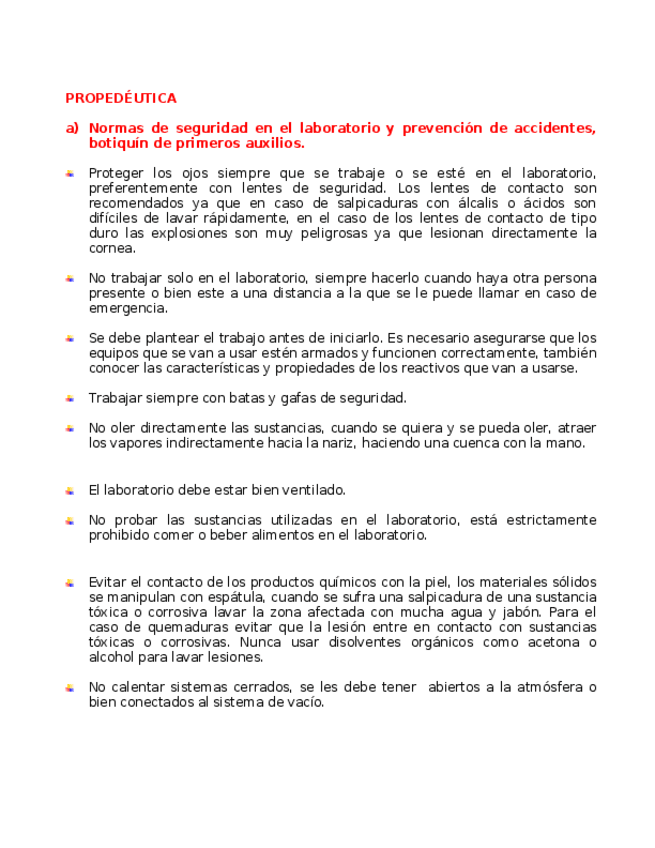 PROPEDÉUTICA

a) Normas de seguridad en el laboratorio y prevención de accidentes, botiquín de primeros auxilios.

Proteger los ojos siempre que se trabaje o se esté en el laboratorio, preferentemente con lentes de seguridad. Los lentes de contacto son recomendados ya que en caso de salpicaduras con álcalis o ácidos son difíciles de lavar rápidamente, en el caso de los lentes de contacto de tipo duro las explosiones son muy peligrosas ya que lesionan directamente la cornea.

No trabajar solo en el laboratorio, siempre hacerlo cuando haya otra persona presente o bien este a una distancia a la que se le puede llamar en caso de emergencia.

Se debe plantear el trabajo antes de iniciarlo. Es necesario asegurarse que los equipos que se van a usar estén armados y funcionen correctamente, también conocer las características y propiedades de los reactivos que van a usarse.

Trabajar siempre con batas y gafas de seguridad.

No oler directamente las sustancias, cuando se quiera y se pueda oler, atraer los vapores indirectamente hacia la nariz, haciendo una cuenca con la mano.

El laboratorio debe estar bien ventilado.

No probar las sustancias utilizadas en el laboratorio, está estrictamente prohibido comer o beber alimentos en el laboratorio.

Evitar el contacto de los productos químicos con la piel, los materiales sólidos se manipulan con espátula, cuando se sufra una salpicadura de una sustancia tóxica o corrosiva lavar la zona afectada con mucha agua y jabón. Para el caso de quemaduras evitar que la lesión entre en contacto con sustancias tóxicas o corrosivas. Nunca usar disolventes orgánicos como acetona o alcohol para lavar lesiones.

No calentar sistemas cerrados, se les debe tener abiertos a la atmósfera o bien conectados al sistema de vacío.